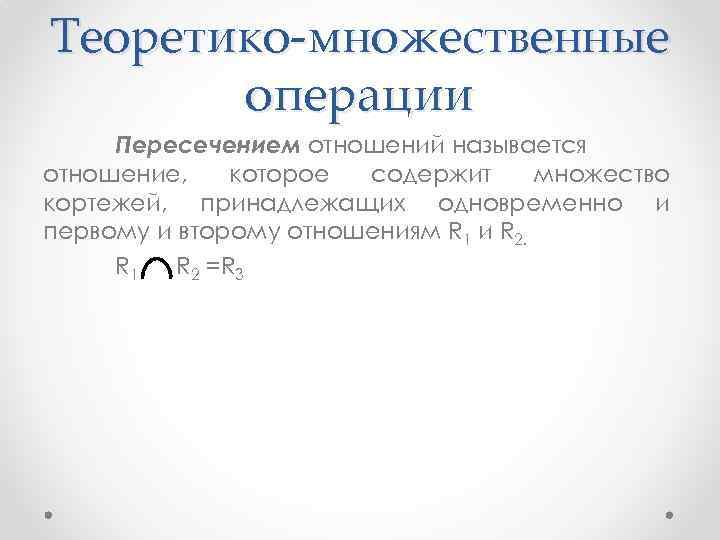 Теоретико-множественные операции

Пересечением отношений называется отношение, которое содержит множество кортежей, принадлежащих одновременно и первому и второму отношениям $R_1$ и $R_2$.

$R_1 \cap R_2 = R_3$